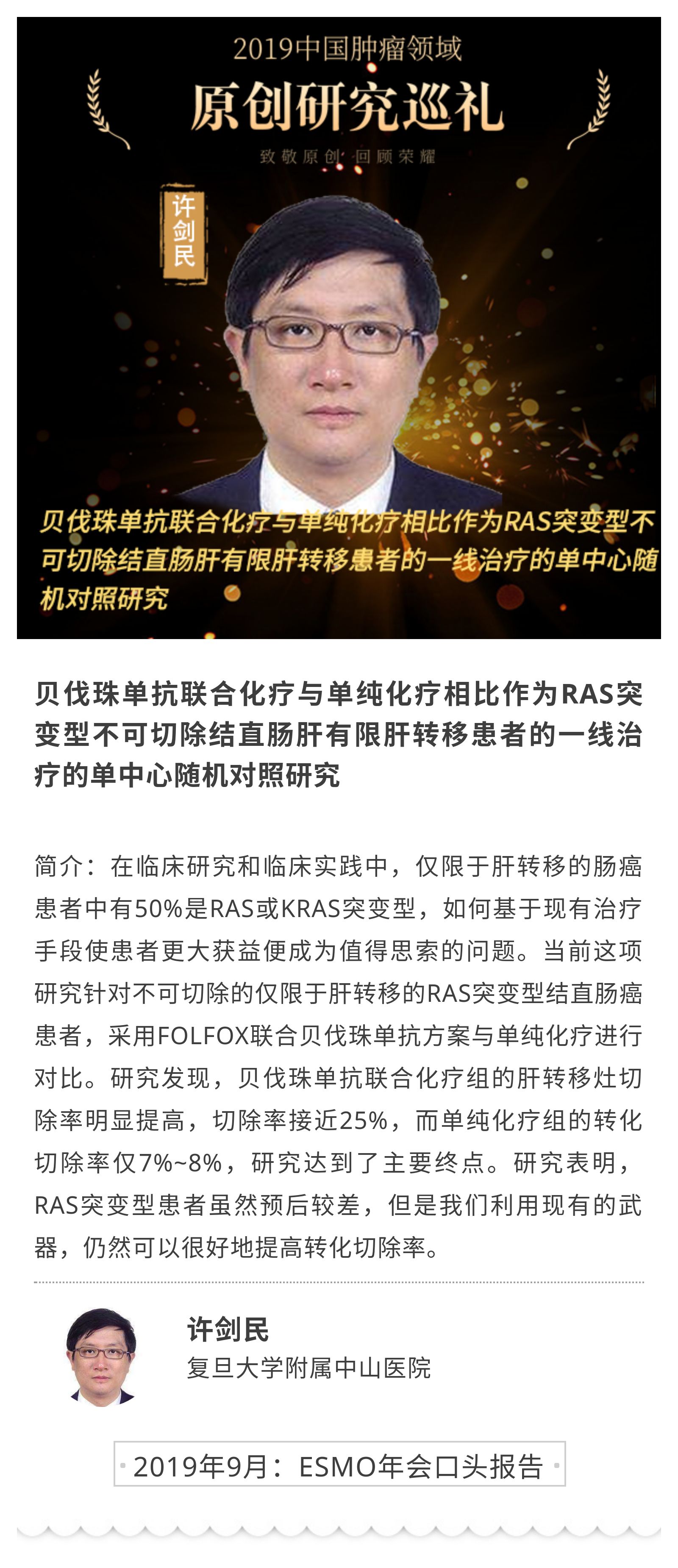 2019中国肿瘤领域
原创研究巡礼
致敬原创 回顾荣耀

许剑民

贝伐珠单抗联合化疗与单纯化疗相比作为RAS突变型不可切除结直肠肝有限肝转移患者的一线治疗的单中心随机对照研究

贝伐珠单抗联合化疗与单纯化疗相比作为RAS突变型不可切除结直肠肝有限肝转移患者的一线治疗的单中心随机对照研究

简介：在临床研究和临床实践中，仅限于肝转移的肠癌患者中有50%是RAS或KRAS突变型，如何基于现有治疗手段使患者更大获益便成为值得思索的问题。当前这项研究针对不可切除的仅限于肝转移的RAS突变型结直肠癌患者，采用FOLFOX联合贝伐珠单抗方案与单纯化疗进行对比。研究发现，贝伐珠单抗联合化疗组的肝转移灶切除率明显提高，切除率接近25%，而单纯化疗组的转化切除率仅7%~8%，研究达到了主要终点。研究表明，RAS突变型患者虽然预后较差，但是我们利用现有的武器，仍然可以很好地提高转化切除率。

许剑民
复旦大学附属中山医院

2019年9月：ESMO年会口头报告